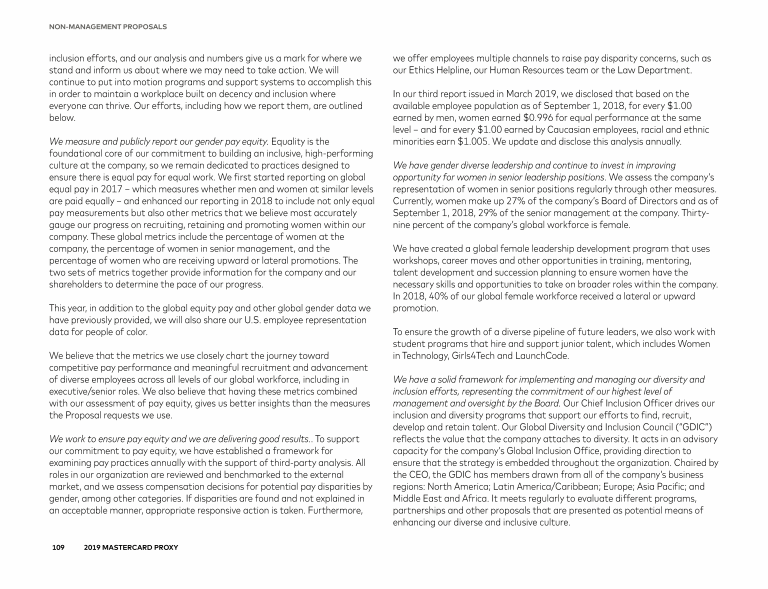 NON-MANAGEMENT PROPOSALS

inclusion efforts, and our analysis and numbers give us a mark for where we stand and inform us about where we may need to take action. We will continue to put into motion programs and support systems to accomplish this in order to maintain a workplace built on decency and inclusion where everyone can thrive. Our efforts, including how we report them, are outlined below.

We measure and publicly report our gender pay equity. Equality is the foundational core of our commitment to building an inclusive, high-performing culture at the company, so we remain dedicated to practices designed to ensure there is equal pay for equal work. We first started reporting on global equal pay in 2017 – which measures whether men and women at similar levels are paid equally – and enhanced our reporting in 2018 to include not only equal pay measurements but also other metrics that we believe most accurately gauge our progress on recruiting, retaining and promoting women within our company. These global metrics include the percentage of women at the company, the percentage of women in senior management, and the percentage of women who are receiving upward or lateral promotions. The two sets of metrics together provide information for the company and our shareholders to determine the pace of our progress.

This year, in addition to the global equity pay and other global gender data we have previously provided, we will also share our U.S. employee representation data for people of color.

We believe that the metrics we use closely chart the journey toward competitive pay performance and meaningful recruitment and advancement of diverse employees across all levels of our global workforce, including in executive/senior roles. We also believe that having these metrics combined with our assessment of pay equity, gives us better insights than the measures the Proposal requests we use.

We work to ensure pay equity and we are delivering good results.. To support our commitment to pay equity, we have established a framework for examining pay practices annually with the support of third-party analysis. All roles in our organization are reviewed and benchmarked to the external market, and we assess compensation decisions for potential pay disparities by gender, among other categories. If disparities are found and not explained in an acceptable manner, appropriate responsive action is taken. Furthermore, we offer employees multiple channels to raise pay disparity concerns, such as our Ethics Helpline, our Human Resources team or the Law Department.

In our third report issued in March 2019, we disclosed that based on the available employee population as of September 1, 2018, for every $1.00 earned by men, women earned $0.996 for equal performance at the same level – and for every $1.00 earned by Caucasian employees, racial and ethnic minorities earn $1.005. We update and disclose this analysis annually.

We have gender diverse leadership and continue to invest in improving opportunity for women in senior leadership positions. We assess the company's representation of women in senior positions regularly through other measures. Currently, women make up 27% of the company's Board of Directors and as of September 1, 2018, 29% of the senior management at the company. Thirty-nine percent of the company's global workforce is female.

We have created a global female leadership development program that uses workshops, career moves and other opportunities in training, mentoring, talent development and succession planning to ensure women have the necessary skills and opportunities to take on broader roles within the company. In 2018, 40% of our global female workforce received a lateral or upward promotion.

To ensure the growth of a diverse pipeline of future leaders, we also work with student programs that hire and support junior talent, which includes Women in Technology, Girls4Tech and LaunchCode.

We have a solid framework for implementing and managing our diversity and inclusion efforts, representing the commitment of our highest level of management and oversight by the Board. Our Chief Inclusion Officer drives our inclusion and diversity programs that support our efforts to find, recruit, develop and retain talent. Our Global Diversity and Inclusion Council ("GDIC") reflects the value that the company attaches to diversity. It acts in an advisory capacity for the company's Global Inclusion Office, providing direction to ensure that the strategy is embedded throughout the organization. Chaired by the CEO, the GDIC has members drawn from all of the company's business regions: North America; Latin America/Caribbean; Europe; Asia Pacific; and Middle East and Africa. It meets regularly to evaluate different programs, partnerships and other proposals that are presented as potential means of enhancing our diverse and inclusive culture.

109 2019 MASTERCARD PROXY